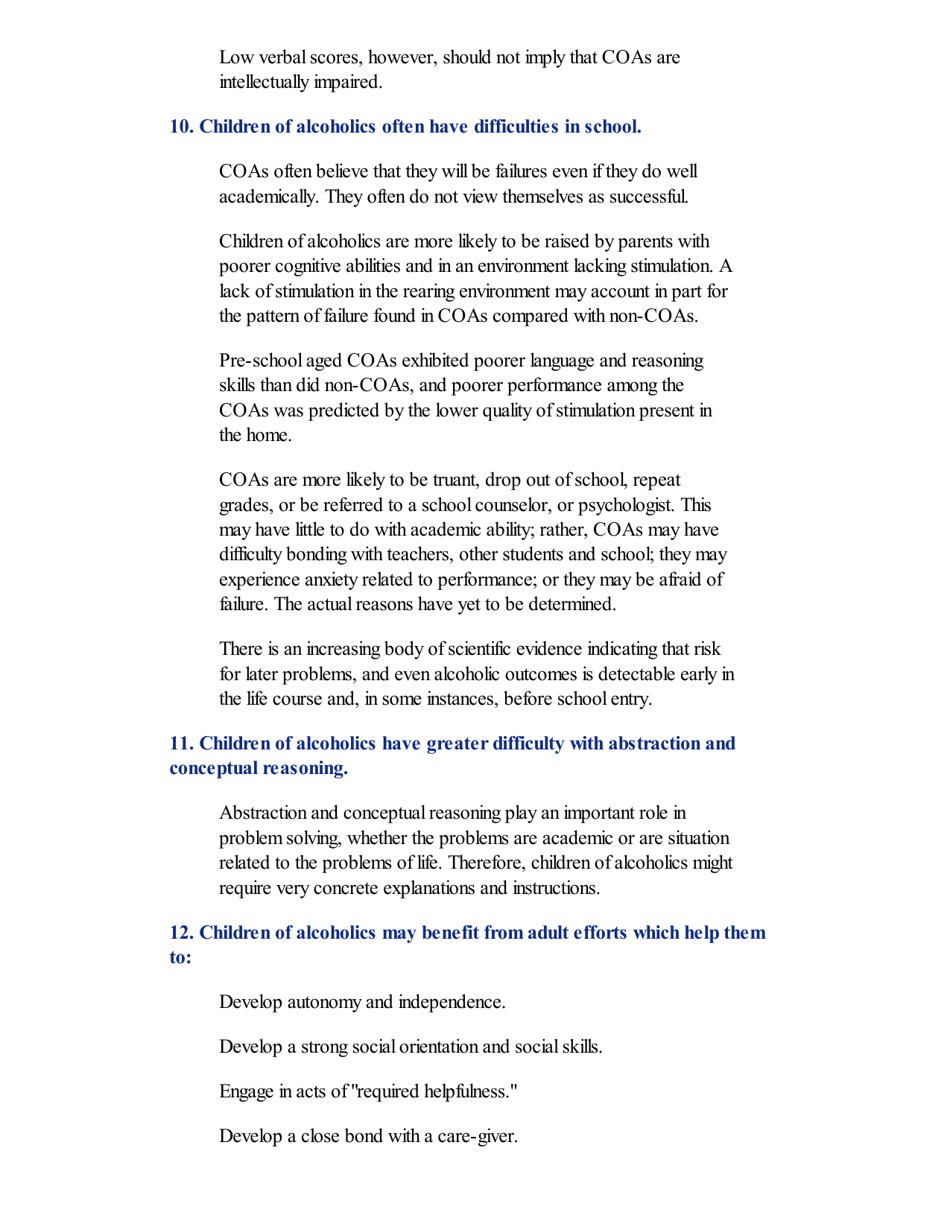 Low verbal scores, however, should not imply that COAs are intellectually impaired.

10. Children of alcoholics often have difficulties in school.

COAs often believe that they will be failures even if they do well academically. They often do not view themselves as successful.

Children of alcoholics are more likely to be raised by parents with poorer cognitive abilities and in an environment lacking stimulation. A lack of stimulation in the rearing environment may account in part for the pattern of failure found in COAs compared with non-COAs.

Pre-school aged COAs exhibited poorer language and reasoning skills than did non-COAs, and poorer performance among the COAs was predicted by the lower quality of stimulation present in the home.

COAs are more likely to be truant, drop out of school, repeat grades, or be referred to a school counselor, or psychologist. This may have little to do with academic ability; rather, COAs may have difficulty bonding with teachers, other students and school; they may experience anxiety related to performance; or they may be afraid of failure. The actual reasons have yet to be determined.

There is an increasing body of scientific evidence indicating that risk for later problems, and even alcoholic outcomes is detectable early in the life course and, in some instances, before school entry.

11. Children of alcoholics have greater difficulty with abstraction and conceptual reasoning.

Abstraction and conceptual reasoning play an important role in problem solving, whether the problems are academic or are situation related to the problems of life. Therefore, children of alcoholics might require very concrete explanations and instructions.

12. Children of alcoholics may benefit from adult efforts which help them to:

Develop autonomy and independence.

Develop a strong social orientation and social skills.

Engage in acts of "required helpfulness."

Develop a close bond with a care-giver.